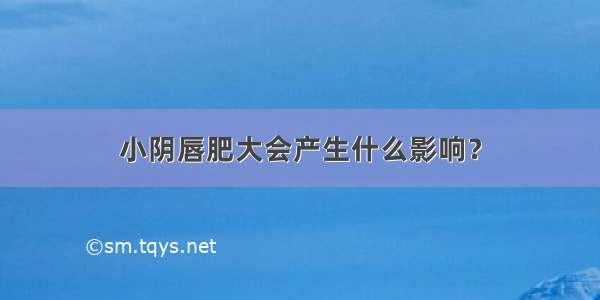 小阴唇肥大会产生什么影响?

©sm.tqys.net